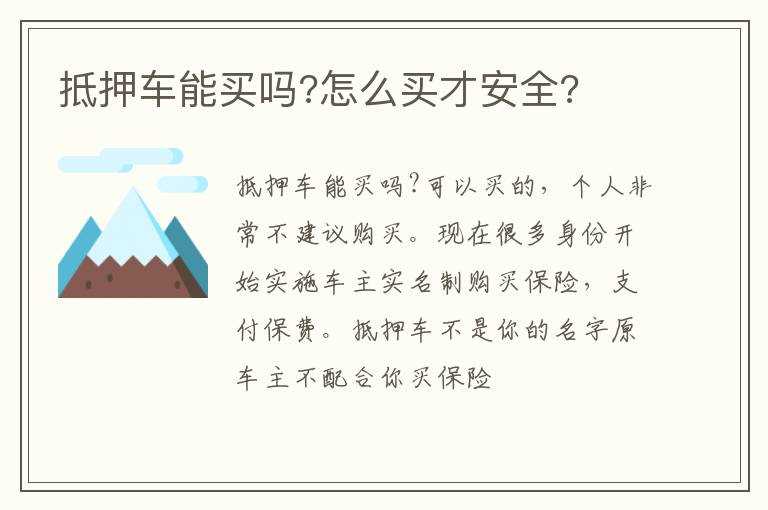 抵押车能买吗?怎么买才安全?

抵押车能买吗?可以买的，个人非常不建议购买。现在很多身份开始实施车主实名制购买保险，支付保费。抵押车不是你的名字原车主不配合你买保险